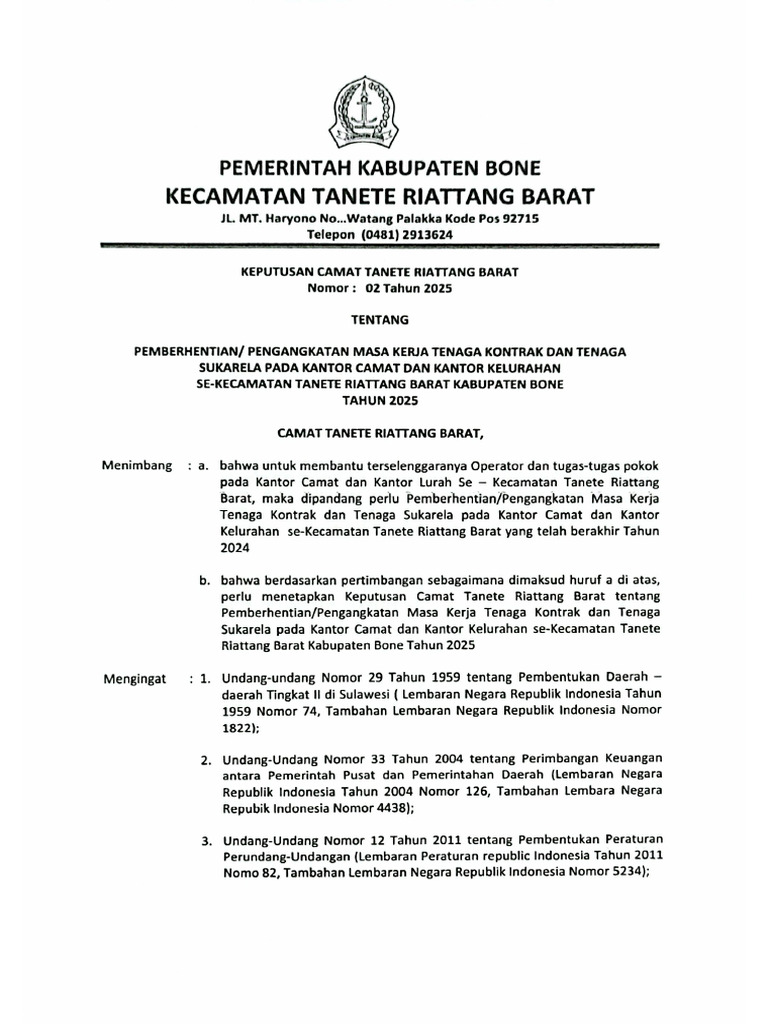 PEMERINTAH KABUPATEN BONE
KECAMATAN TANETE RIATTANG BARAT
JL. MT. Haryono No...Watang Palakka Kode Pos 92715
Telepon (0481) 2913624

KEPUTUSAN CAMAT TANETE RIATTANG BARAT
Nomor : 02 Tahun 2025

TENTANG

PEMBERHENTIAN/ PENGANGKATAN MASA KERJA TENAGA KONTRAK DAN TENAGA SUKARELA PADA KANTOR CAMAT DAN KANTOR KELURAHAN SE-KECAMATAN TANETE RIATTANG BARAT KABUPATEN BONE TAHUN 2025

CAMAT TANETE RIATTANG BARAT,

Menimbang : a. bahwa untuk membantu terselenggaranya Operator dan tugas-tugas pokok pada Kantor Camat dan Kantor Lurah Se – Kecamatan Tanete Riattang Barat, maka dipandang perlu Pemberhentian/Pengangkatan Masa Kerja Tenaga Kontrak dan Tenaga Sukarela pada Kantor Camat dan Kantor Kelurahan se-Kecamatan Tanete Riattang Barat yang telah berakhir Tahun 2024

b. bahwa berdasarkan pertimbangan sebagaimana dimaksud huruf a di atas, perlu menetapkan Keputusan Camat Tanete Riattang Barat tentang Pemberhentian/Pengangkatan Masa Kerja Tenaga Kontrak dan Tenaga Sukarela pada Kantor Camat dan Kantor Kelurahan se-Kecamatan Tanete Riattang Barat Kabupaten Bone Tahun 2025

Mengingat : 1. Undang-undang Nomor 29 Tahun 1959 tentang Pembentukan Daerah – daerah Tingkat II di Sulawesi ( Lembaran Negara Republik Indonesia Tahun 1959 Nomor 74, Tambahan Lembaran Negara Republik Indonesia Nomor 1822);

2. Undang-Undang Nomor 33 Tahun 2004 tentang Perimbangan Keuangan antara Pemerintah Pusat dan Pemerintahan Daerah (Lembaran Negara Republik Indonesia Tahun 2004 Nomor 126, Tambahan Lembara Negara Repubik Indonesia Nomor 4438);

3. Undang-Undang Nomor 12 Tahun 2011 tentang Pembentukan Peraturan Perundang-Undangan (Lembaran Peraturan republic Indonesia Tahun 2011 Nomo 82, Tambahan Lembaran Negara Republik Indonesia Nomor 5234);